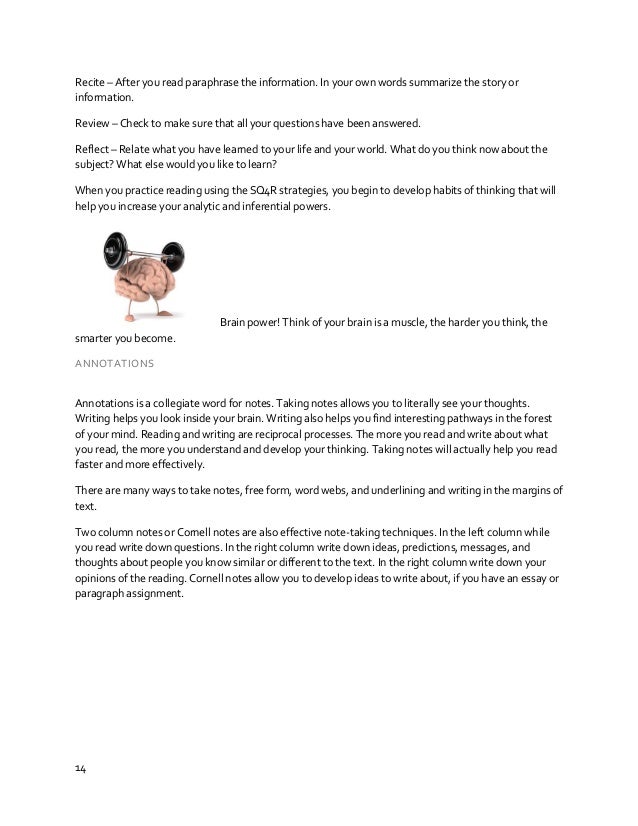 Recite – After you read paraphrase the information. In your own words summarize the story or information.

Review – Check to make sure that all your questions have been answered.

Reflect – Relate what you have learned to your life and your world. What do you think now about the subject? What else would you like to learn?

When you practice reading using the SQ4R strategies, you begin to develop habits of thinking that will help you increase your analytic and inferential powers.

Brain power! Think of your brain is a muscle, the harder you think, the smarter you become.

ANNOTATIONS

Annotations is a collegiate word for notes. Taking notes allows you to literally see your thoughts. Writing helps you look inside your brain. Writing also helps you find interesting pathways in the forest of your mind. Reading and writing are reciprocal processes. The more you read and write about what you read, the more you understand and develop your thinking. Taking notes will actually help you read faster and more effectively.

There are many ways to take notes, free form, word webs, and underlining and writing in the margins of text.

Two column notes or Cornell notes are also effective note-taking techniques. In the left column while you read write down questions. In the right column write down ideas, predictions, messages, and thoughts about people you know similar or different to the text. In the right column write down your opinions of the reading. Cornell notes allow you to develop ideas to write about, if you have an essay or paragraph assignment.

14